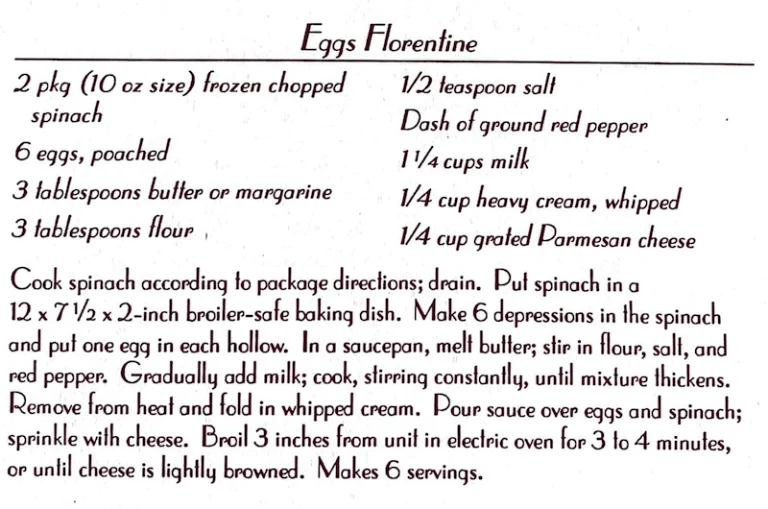 Eggs Florentine

2 pkg (10 oz size) frozen chopped spinach
6 eggs, poached
3 tablespoons butter or margarine
3 tablespoons flour

1/2 teaspoon salt
Dash of ground red pepper
1 1/4 cups milk
1/4 cup heavy cream, whipped
1/4 cup grated Parmesan cheese

Cook spinach according to package directions; drain. Put spinach in a 12 x 7 1/2 x 2-inch broiler-safe baking dish. Make 6 depressions in the spinach and put one egg in each hollow. In a saucepan, melt butter; stir in flour, salt, and red pepper. Gradually add milk; cook, stirring constantly, until mixture thickens. Remove from heat and fold in whipped cream. Pour sauce over eggs and spinach; sprinkle with cheese. Broil 3 inches from unit in electric oven for 3 to 4 minutes, or until cheese is lightly browned. Makes 6 servings.